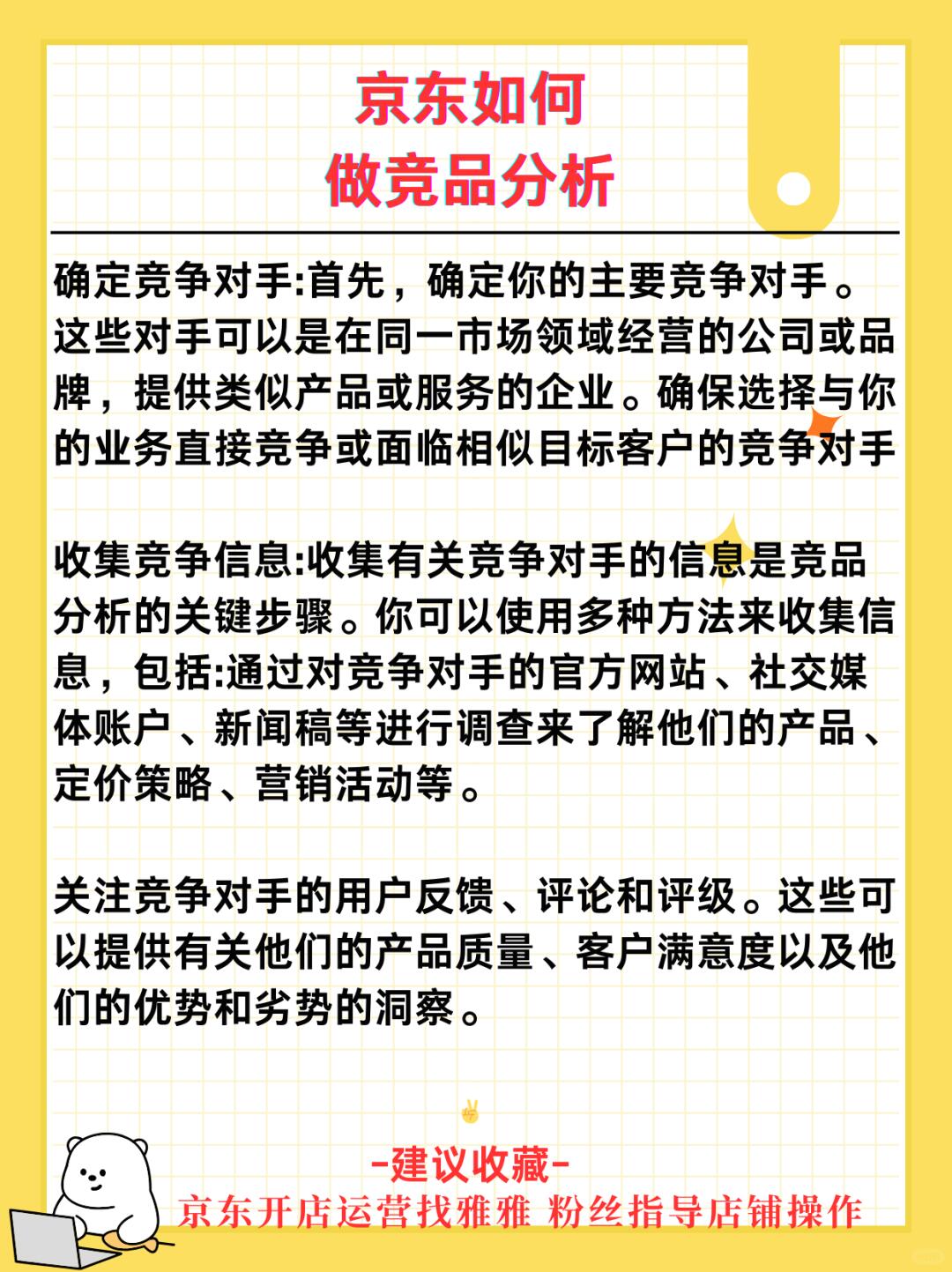 京东如何
做竞品分析

确定竞争对手:首先，确定你的主要竞争对手。这些对手可以是在同一市场领域经营的公司或品牌，提供类似产品或服务的企业。确保选择与你的业务直接竞争或面临相似目标客户的竞争对手

收集竞争信息:收集有关竞争对手的信息是竞品分析的关键步骤。你可以使用多种方法来收集信息，包括:通过对竞争对手的官方网站、社交媒体账户、新闻稿等进行调查来了解他们的产品、定价策略、营销活动等。

关注竞争对手的用户反馈、评论和评级。这些可以提供有关他们的产品质量、客户满意度以及他们的优势和劣势的洞察。

-建议收藏-
京东开店运营找雅雅 粉丝指导店铺操作